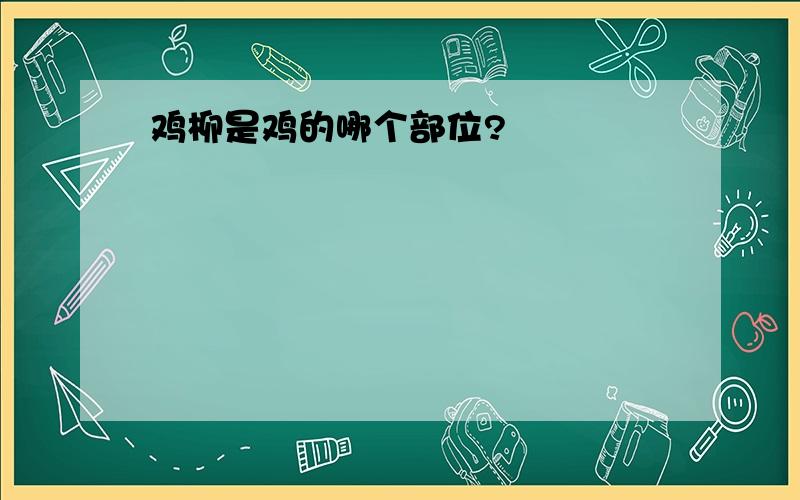 鸡柳是鸡的哪个部位?